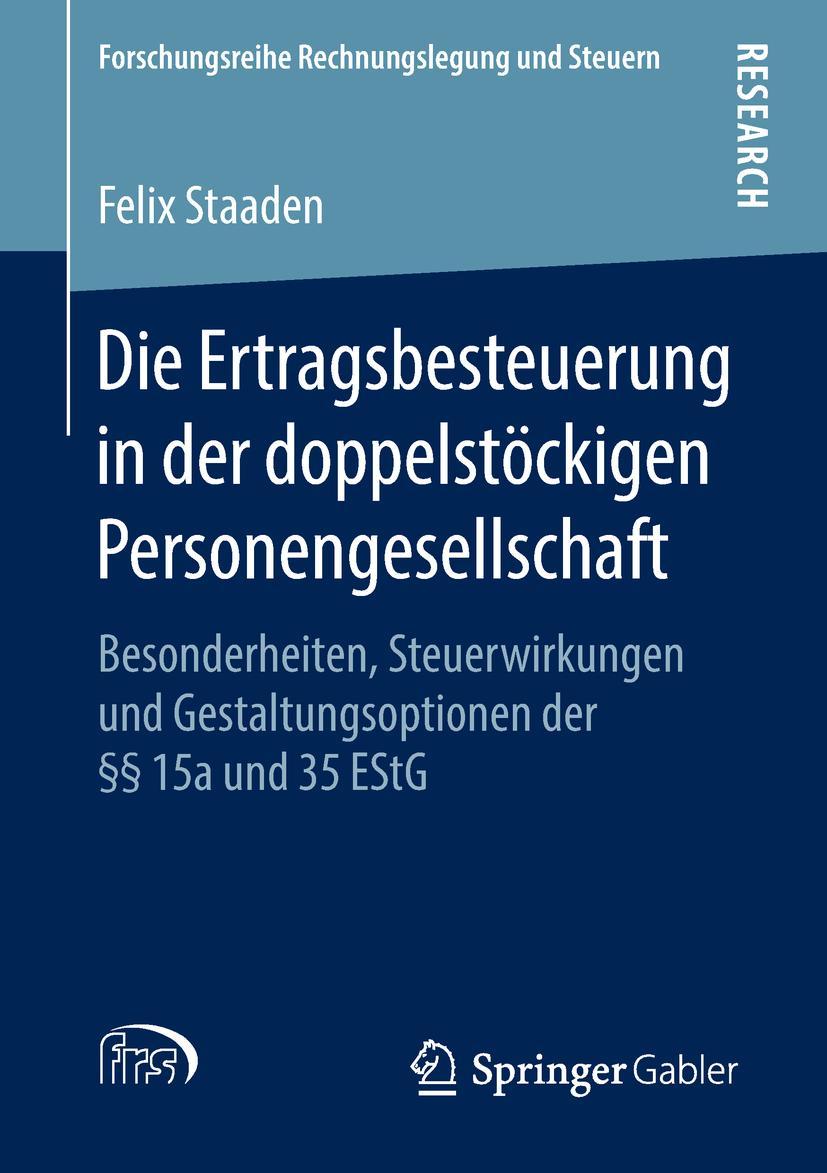 Forschungsreihe Rechnungslegung und Steuern

RESEARCH

Felix Staaden

Die Ertragsbesteuerung in der doppelstöckigen Personengesellschaft

Besonderheiten, Steuerwirkungen und Gestaltungsoptionen der §§ 15a und 35 EStG

frs

Springer Gabler